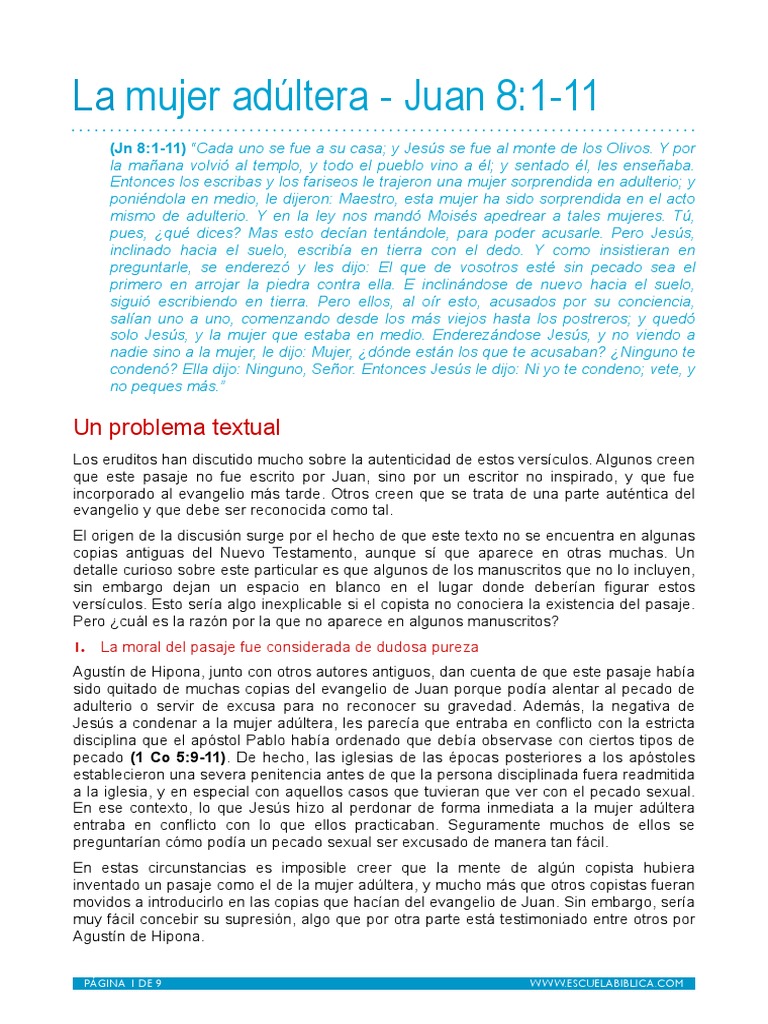 La mujer adúltera - Juan 8:1-11

(Jn 8:1-11) "Cada uno se fue a su casa; y Jesús se fue al monte de los Olivos. Y por la mañana volvió al templo, y todo el pueblo vino a él; y sentado él, les enseñaba. Entonces los escribas y los fariseos le trajeron una mujer sorprendida en adulterio; y poniéndola en medio, le dijeron: Maestro, esta mujer ha sido sorprendida en el acto mismo de adulterio. Y en la ley nos mandó Moisés apedrear a tales mujeres. Tú, pues, ¿qué dices? Mas esto decían tentándole, para poder acusarle. Pero Jesús, inclinado hacia el suelo, escribía en tierra con el dedo. Y como insistieran en preguntarle, se enderezó y les dijo: El que de vosotros esté sin pecado sea el primero en arrojar la piedra contra ella. E inclinándose de nuevo hacia el suelo, siguió escribiendo en tierra. Pero ellos, al oír esto, acusados por su conciencia, salían uno a uno, comenzando desde los más viejos hasta los postreros; y quedó solo Jesús, y la mujer que estaba en medio. Enderezándose Jesús, y no viendo a nadie sino a la mujer, le dijo: Mujer, ¿dónde están los que te acusaban? ¿Ninguno te condenó? Ella dijo: Ninguno, Señor. Entonces Jesús le dijo: Ni yo te condeno; vete, y no peques más."

Un problema textual

Los eruditos han discutido mucho sobre la autenticidad de estos versículos. Algunos creen que este pasaje no fue escrito por Juan, sino por un escritor no inspirado, y que fue incorporado al evangelio más tarde. Otros creen que se trata de una parte auténtica del evangelio y que debe ser reconocida como tal.

El origen de la discusión surge por el hecho de que este texto no se encuentra en algunas copias antiguas del Nuevo Testamento, aunque sí que aparece en otras muchas. Un detalle curioso sobre este particular es que algunos de los manuscritos que no lo incluyen, sin embargo dejan un espacio en blanco en el lugar donde deberían figurar estos versículos. Esto sería algo inexplicable si el copista no conociera la existencia del pasaje. Pero ¿cuál es la razón por la que no aparece en algunos manuscritos?

1. La moral del pasaje fue considerada de dudosa pureza

Agustín de Hipona, junto con otros autores antiguos, dan cuenta de que este pasaje había sido quitado de muchas copias del evangelio de Juan porque podía alentar al pecado de adulterio o servir de excusa para no reconocer su gravedad. Además, la negativa de Jesús a condenar a la mujer adúltera, les parecía que entraba en conflicto con la estricta disciplina que el apóstol Pablo había ordenado que debía observase con ciertos tipos de pecado (1 Co 5:9-11). De hecho, las iglesias de las épocas posteriores a los apóstoles establecieron una severa penitencia antes de que la persona disciplinada fuera readmitida a la iglesia, y en especial con aquellos casos que tuvieran que ver con el pecado sexual. En ese contexto, lo que Jesús hizo al perdonar de forma inmediata a la mujer adúltera entraba en conflicto con lo que ellos practicaban. Seguramente muchos de ellos se preguntarían cómo podía un pecado sexual ser excusado de manera tan fácil.

En estas circunstancias es imposible creer que la mente de algún copista hubiera inventado un pasaje como el de la mujer adúltera, y mucho más que otros copistas fueran movidos a introducirlo en las copias que hacían del evangelio de Juan. Sin embargo, sería muy fácil concebir su supresión, algo que por otra parte está testimoniado entre otros por Agustín de Hipona.

PÁGINA 1 DE 9 WWW.ESCUELABIBLICA.COM